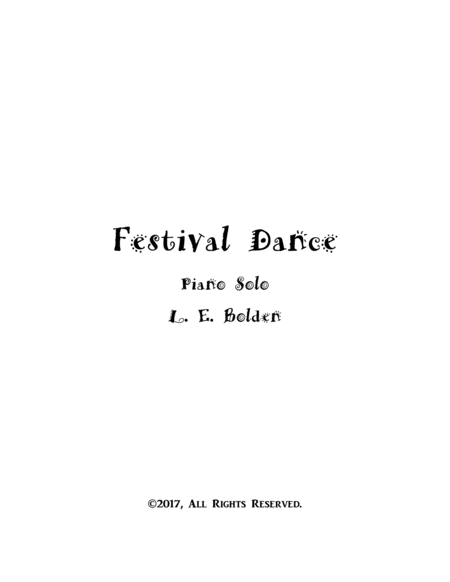 Festival Dance

Piano Solo

L. E. Bolden

©2017, All Rights Reserved.